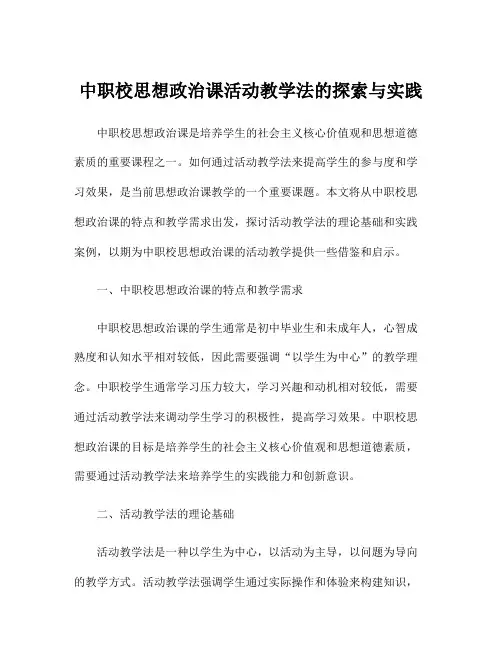 中职校思想政治课活动教学法的探索与实践

中职校思想政治课是培养学生的社会主义核心价值观和思想道德素质的重要课程之一。如何通过活动教学法来提高学生的参与度和学习效果，是当前思想政治课教学的一个重要课题。本文将从中职校思想政治课的特点和教学需求出发，探讨活动教学法的理论基础和实践案例，以期为中职校思想政治课的活动教学提供一些借鉴和启示。

一、中职校思想政治课的特点和教学需求

中职校思想政治课的学生通常是初中毕业生和未成年人，心智成熟度和认知水平相对较低，因此需要强调“以学生为中心”的教学理念。中职校学生通常学习压力较大，学习兴趣和动机相对较低，需要通过活动教学法来调动学生学习的积极性，提高学习效果。中职校思想政治课的目标是培养学生的社会主义核心价值观和思想道德素质，需要通过活动教学法来培养学生的实践能力和创新意识。

二、活动教学法的理论基础

活动教学法是一种以学生为中心，以活动为主导，以问题为导向的教学方式。活动教学法强调学生通过实际操作和体验来构建知识，